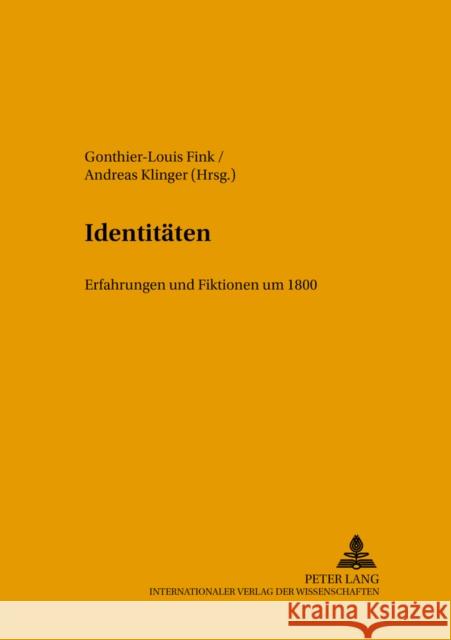 Gonthier-Louis Fink /
Andreas Klinger (Hrsg.)

Identitäten

Erfahrungen und Fiktionen um 1800

PETER LANG
INTERNATIONALER VERLAG DER WISSENSCHAFTEN